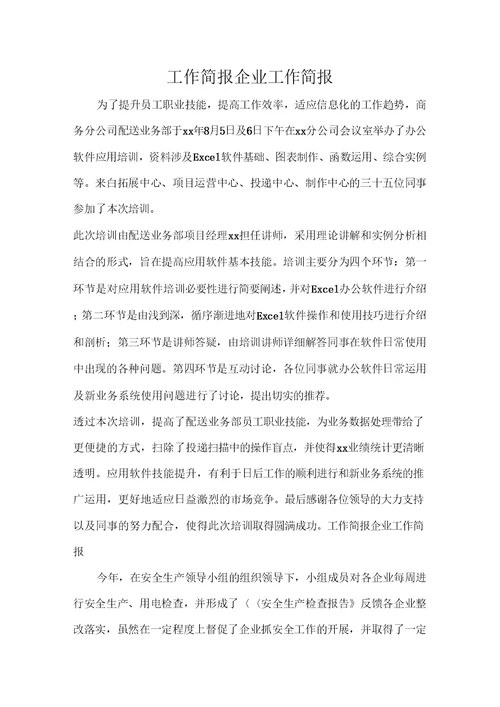 工作简报企业工作简报

为了提升员工职业技能，提高工作效率，适应信息化的工作趋势，商务分公司配送业务部于xx年8月5日及6日下午在xx分公司会议室举办了办公软件应用培训，资料涉及Excel软件基础、图表制作、函数运用、综合实例等。来自拓展中心、项目运营中心、投递中心、制作中心的三十五位同事参加了本次培训。

此次培训由配送业务部项目经理xx担任讲师，采用理论讲解和实例分析相结合的形式，旨在提高应用软件基本技能。培训主要分为四个环节：第一环节是对应用软件培训必要性进行简要阐述，并对Excel办公软件进行介绍；第二环节是由浅到深，循序渐进地对Excel软件操作和使用技巧进行介绍和剖析；第三环节是讲师答疑，由培训讲师详细解答同事在软件日常使用中出现的各种问题。第四环节是互动讨论，各位同事就办公软件日常运用及新业务系统使用问题进行了讨论，提出切实的推荐。

透过本次培训，提高了配送业务部员工职业技能，为业务数据处理带给了更便捷的方式，扫除了投递扫描中的操作盲点，并使得xx业绩统计更清晰透明。应用软件技能提升，有利于日后工作的顺利进行和新业务系统的推广运用，更好地适应日益激烈的市场竞争。最后感谢各位领导的大力支持以及同事的努力配合，使得此次培训取得圆满成功。工作简报企业工作简报

今年，在安全生产领导小组的组织领导下，小组成员对各企业每周进行安全生产、用电检查，并形成了〈《安全生产检查报告》反馈各企业整改落实，虽然在一定程度上督促了企业抓安全工作的开展，并取得了一定